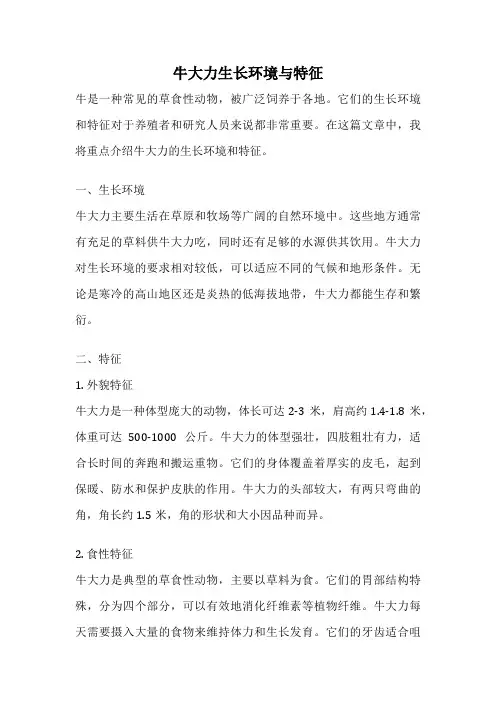 牛大力生长环境与特征

牛是一种常见的草食性动物，被广泛饲养于各地。它们的生长环境和特征对于养殖者和研究人员来说都非常重要。在这篇文章中，我将重点介绍牛大力的生长环境和特征。

一、生长环境

牛大力主要生活在草原和牧场等广阔的自然环境中。这些地方通常有充足的草料供牛大力吃，同时还有足够的水源供其饮用。牛大力对生长环境的要求相对较低，可以适应不同的气候和地形条件。无论是寒冷的高山地区还是炎热的低海拔地带，牛大力都能生存和繁衍。

二、特征

1. 外貌特征

牛大力是一种体型庞大的动物，体长可达 2-3 米，肩高约 1.4-1.8 米，体重可达 500-1000 公斤。牛大力的体型强壮，四肢粗壮有力，适合长时间的奔跑和搬运重物。它们的身体覆盖着厚实的皮毛，起到保暖、防水和保护皮肤的作用。牛大力的头部较大，有两只弯曲的角，角长约 1.5 米，角的形状和大小因品种而异。

2. 食性特征

牛大力是典型的草食性动物，主要以草料为食。它们的胃部结构特殊，分为四个部分，可以有效地消化纤维素等植物纤维。牛大力每天需要摄入大量的食物来维持体力和生长发育。它们的牙齿适合咀